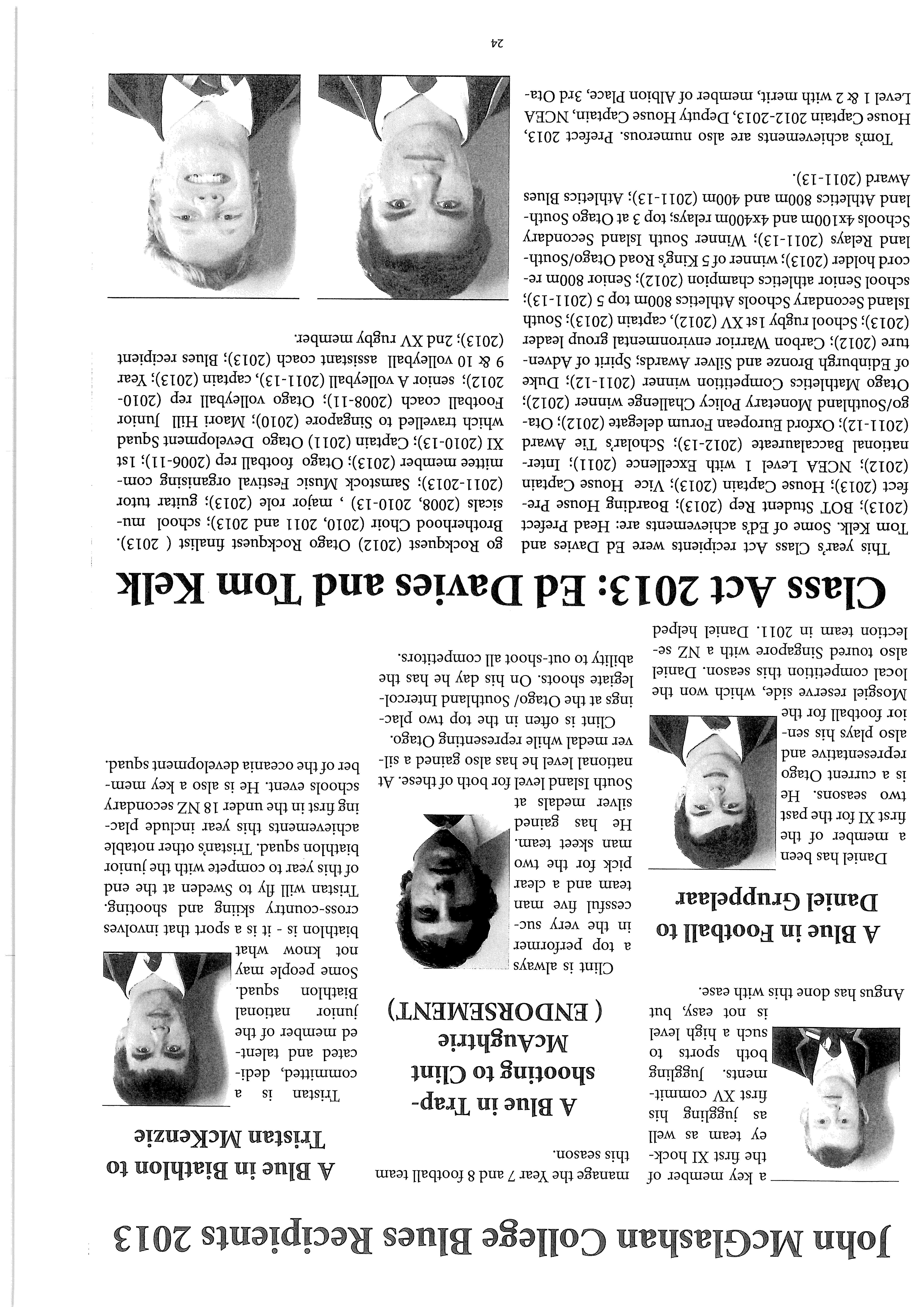 John McGlashan College Blues Recipients 2013

a key member of the first XI hockey team as well as juggling his first XV commitments. Juggling both sports to such a high level is not easy, but Angus has done this with ease.

A Blue in Football to Daniel Gruppelaar

Daniel has been a member of the first XI for the past two seasons. He is a current Otago representative and also plays his senior football for the Mosgiel reserve side, which won the local competition this season. Daniel also toured Singapore with a NZ selection team in 2011. Daniel helped manage the Year 7 and 8 football team this season.

A Blue in Trapshooting to Clint McAughtrie ( ENDORSEMENT)

Clint is always a top performer in the very successful five man team and a clear pick for the two man skeet team. He has gained silver medals at South Island level for both of these. At national level he has also gained a silver medal while representing Otago. Clint is often in the top two placings at the Otago/ Southland Intercollegiate shoots. On his day he has the ability to out-shoot all competitors.

A Blue in Biathlon to Tristan McKenzie

Tristan is a committed, dedicated and talented member of the junior national Biathlon squad. Some people may not know what biathlon is - it is a sport that involves cross-country skiing and shooting. Tristan will fly to Sweden at the end of this year to compete with the junior biathlon squad. Tristan's other notable achievements this year include placing first in the under 18 NZ secondary schools event. He is also a key member of the oceania development squad.

Class Act 2013: Ed Davies and Tom Kelk

This year's Class Act recipients were Ed Davies and Tom Kelk. Some of Ed's achievements are: Head Prefect (2013); BOT Student Rep (2013); Boarding House Prefect (2013); House Captain (2013); Vice House Captain (2012); NCEA Level 1 with Excellence (2011); International Baccalaureate (2012-13); Scholar's Tie Award (2011-12); Oxford European Forum delegate (2012); Otago/Southland Monetary Policy Challenge winner (2012); Otago Mathletics Competition winner (2011-12); Duke of Edinburgh Bronze and Silver Awards; Spirit of Adventure (2012); Carbon Warrior environmental group leader (2013); School rugby 1st XV (2012), captain (2013); South Island Secondary Schools Athletics 800m top 5 (2011-13); school Senior athletics champion (2012); Senior 800m record holder (2013); winner of 5 King's Road Otago/Southland Relays (2011-13); Winner South Island Secondary Schools 4x100m and 4x400m relays; top 3 at Otago Southland Athletics 800m and 400m (2011-13); Athletics Blues Award (2011-13).

Tom's achievements are also numerous. Prefect 2013, House Captain 2012-2013, Deputy House Captain, NCEA Level 1 & 2 with merit, member of Albion Place, 3rd Otago Rockquest (2012) Otago Rockquest finalist ( 2013). Brotherhood Choir (2010, 2011 and 2013); school musicals (2008, 2010-13) , major role (2013); guitar tutor (2011-2013); Samstock Music Festival organising committee member (2013); Otago football rep (2006-11); 1st XI (2010-13); Captain (2011) Otago Development Squad which travelled to Singapore (2010); Maori Hill Junior Football coach (2008-11); Otago volleyball rep (2010-2012); senior A volleyball (2011-13), captain (2013); Year 9 & 10 volleyball assistant coach (2013); Blues recipient (2013); 2nd XV rugby member.

24